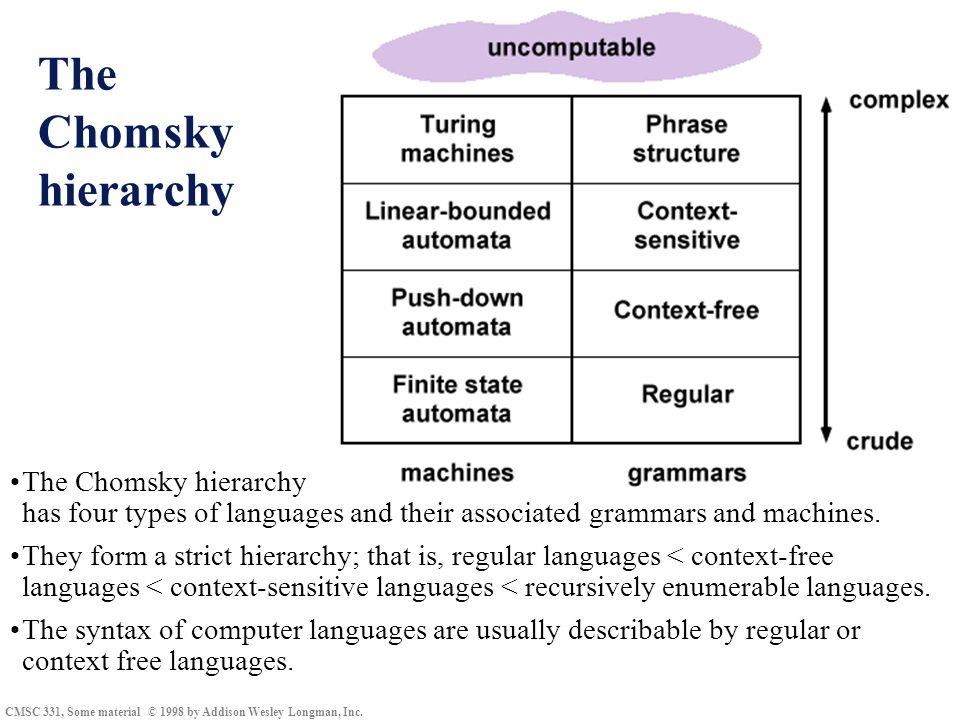 The Chomsky hierarchy

uncomputable

| Turing machines | Phrase structure |
|---|---|
| Linear-bounded automata | Context-sensitive |
| Push-down automata | Context-free |
| Finite state automata | Regular |

complex

crude

machines

grammars

•The Chomsky hierarchy has four types of languages and their associated grammars and machines.

•They form a strict hierarchy; that is, regular languages < context-free languages < context-sensitive languages < recursively enumerable languages.

•The syntax of computer languages are usually describable by regular or context free languages.

CMSC 331, Some material © 1998 by Addison Wesley Longman, Inc.